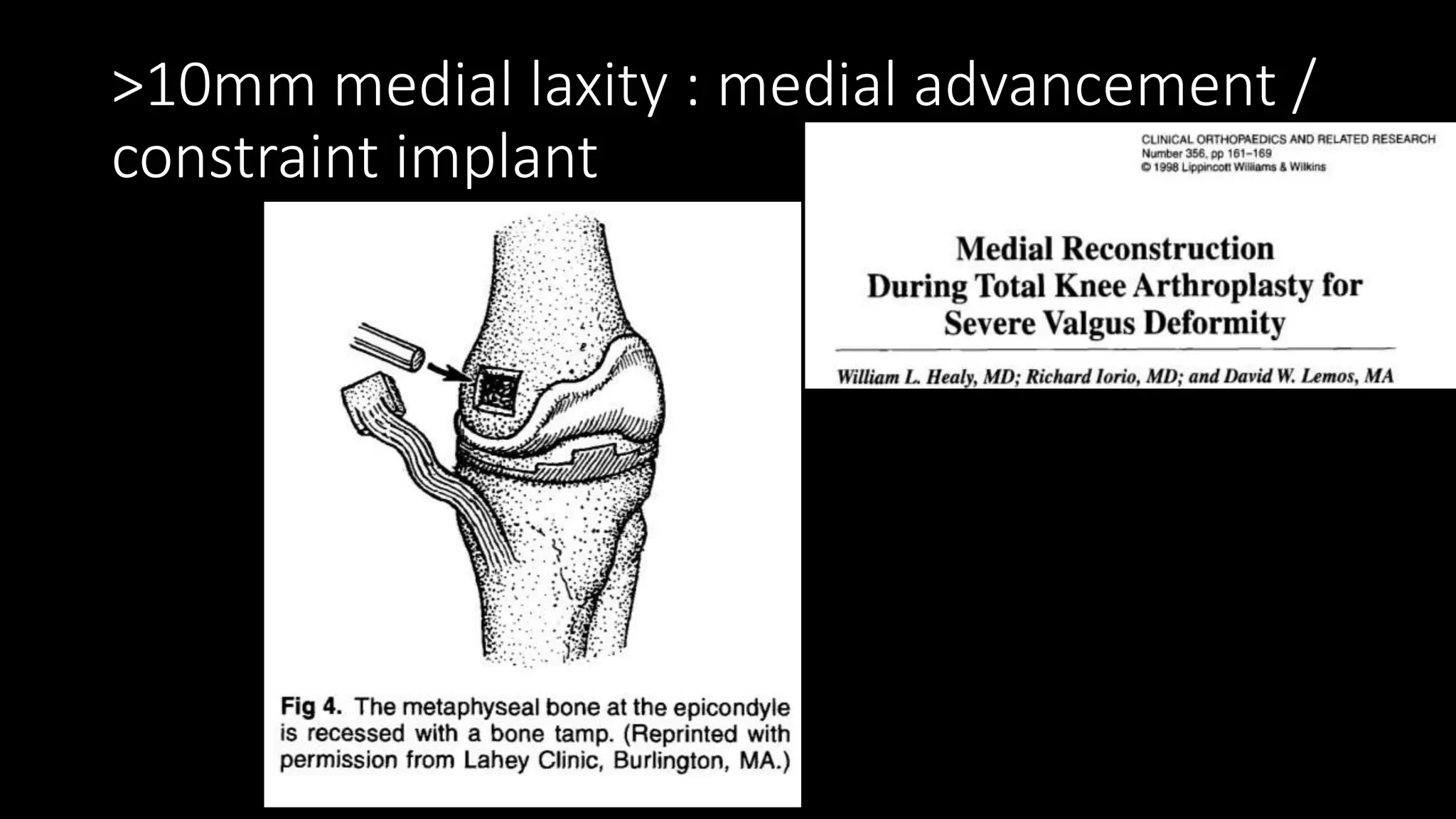 >10mm medial laxity : medial advancement / constraint implant

CLINICAL ORTHOPAEDICS AND RELATED RESEARCH
Number 356, pp 161–169
© 1998 Lippincott Williams & Wilkins

Medial Reconstruction During Total Knee Arthroplasty for Severe Valgus Deformity

William L. Healy, MD; Richard Iorio, MD; and David W. Lemos, MA

Fig 4. The metaphyseal bone at the epicondyle is recessed with a bone tamp. (Reprinted with permission from Lahey Clinic, Burlington, MA.)